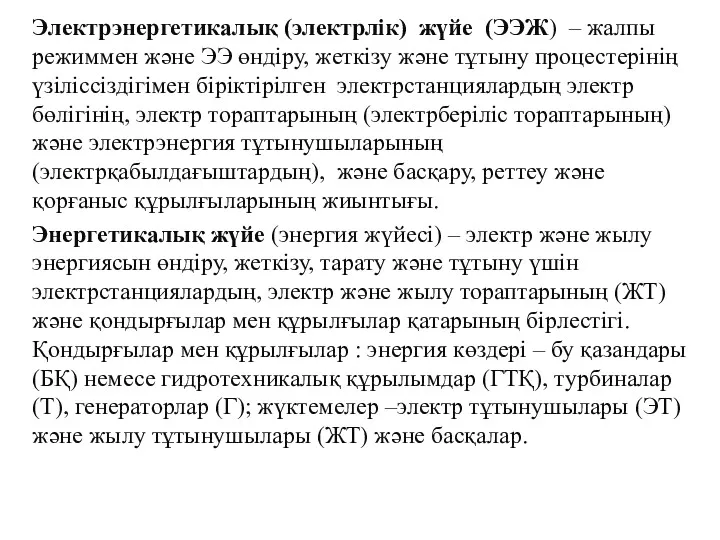 Электрэнергетикалық (электрлік) жүйе (ЭЭЖ) – жалпы режиммен және ЭЭ өндіру, жеткізу және тұтыну процестерінің үзіліссіздігімен біріктірілген электрстанциялардың электр бөлігінің, электр тораптарының (электрберіліс тораптарының) және электрэнергия тұтынушыларының (электрқабылдағыштардың), және басқару, реттеу және қорғаныс құрылғыларының жиынтығы.

Энергетикалық жүйе (энергия жүйесі) – электр және жылу энергиясын өндіру, жеткізу, тарату және тұтыну үшін электрстанциялардың, электр және жылу тораптарының (ЖТ) және қондырғылар мен құрылғылар қатарының бірлестігі. Қондырғылар мен құрылғылар : энергия көздері – бу қазандары (БҚ) немесе гидротехникалық құрылымдар (ГТҚ), турбиналар (Т), генераторлар (Г); жүктемелер –электр тұтынушылары (ЭТ) және жылу тұтынушылары (ЖТ) және басқалар.